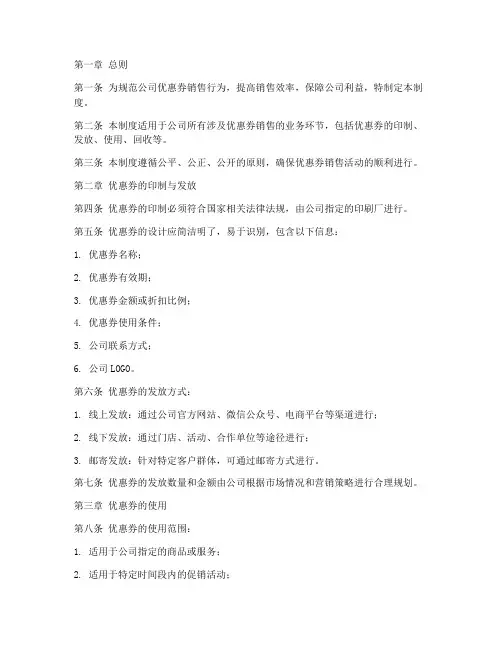 第一章 总则

第一条 为规范公司优惠券销售行为，提高销售效率，保障公司利益，特制定本制度。

第二条 本制度适用于公司所有涉及优惠券销售的业务环节，包括优惠券的印制、发放、使用、回收等。

第三条 本制度遵循公平、公正、公开的原则，确保优惠券销售活动的顺利进行。

第二章 优惠券的印制与发放

第四条 优惠券的印制必须符合国家相关法律法规，由公司指定的印刷厂进行。

第五条 优惠券的设计应简洁明了，易于识别，包含以下信息：

1. 优惠券名称；

2. 优惠券有效期；

3. 优惠券金额或折扣比例；

4. 优惠券使用条件；

5. 公司联系方式；

6. 公司 LOGO。

第六条 优惠券的发放方式：

1. 线上发放：通过公司官方网站、微信公众号、电商平台等渠道进行；

2. 线下发放：通过门店、活动、合作单位等途径进行；

3. 邮寄发放：针对特定客户群体，可通过邮寄方式进行。

第七条 优惠券的发放数量和金额由公司根据市场情况和营销策略进行合理规划。

第三章 优惠券的使用

第八条 优惠券的使用范围：

1. 适用于公司指定的商品或服务；

2. 适用于特定时间段内的促销活动；